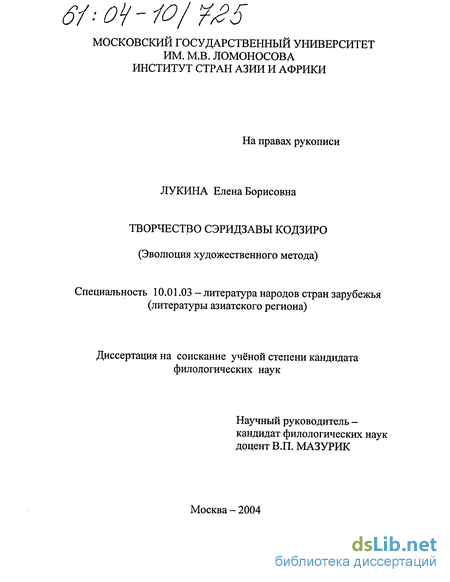 61:04-10/725

МОСКОВСКИЙ ГОСУДАРСТВЕННЫЙ УНИВЕРСИТЕТ
ИМ. М.В. ЛОМОНОСОВА
ИНСТИТУТ СТРАН АЗИИ И АФРИКИ

На правах рукописи

ЛУКИНА Елена Борисовна

ТВОРЧЕСТВО СЭРИДЗАВЫ КОДЗИРО

(Эволюция художественного метода)

Специальность 10.01.03 – литература народов стран зарубежья
(литературы азиатского региона)

Диссертация на соискание учёной степени кандидата
филологических наук

Научный руководитель –
кандидат филологических наук
доцент В.П. МАЗУРИК

Москва – 2004

dsLib.net
библиотека диссертаций